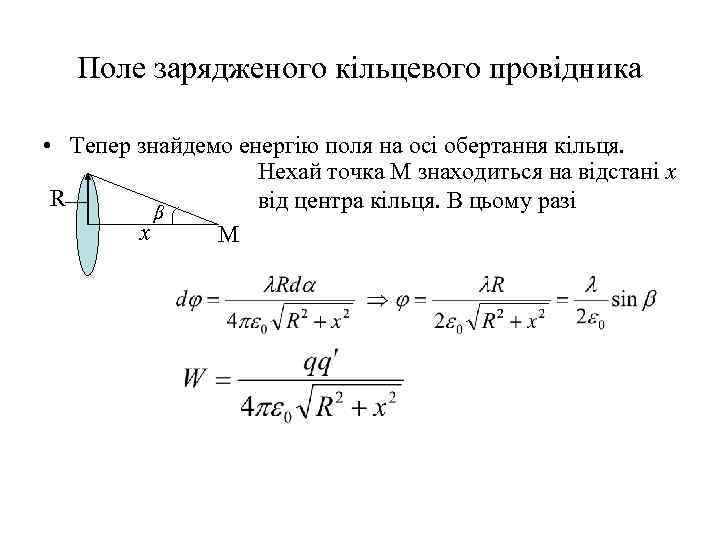 Поле зарядженого кільцевого провідника

• Тепер знайдемо енергію поля на осі обертання кільця.

Нехай точка М знаходиться на відстані $x$ від центра кільця. В цьому разі

R

$\beta$

$x$

M

$d\varphi = \frac{\lambda R d\alpha}{4\pi\varepsilon_0\sqrt{R^2+x^2}} \Rightarrow \varphi = \frac{\lambda R}{2\varepsilon_0\sqrt{R^2+x^2}} = \frac{\lambda}{2\varepsilon_0}\sin\beta$

$W = \frac{qq'}{4\pi\varepsilon_0\sqrt{R^2+x^2}}$